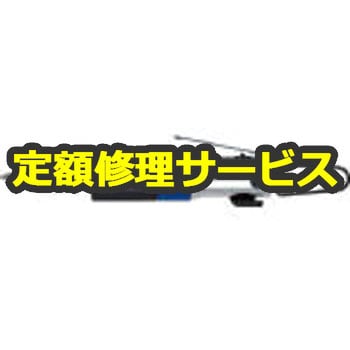 定額修理サービス